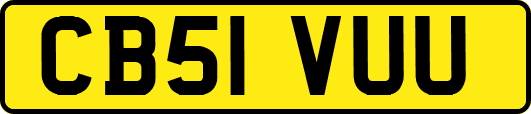 CB51 VUU